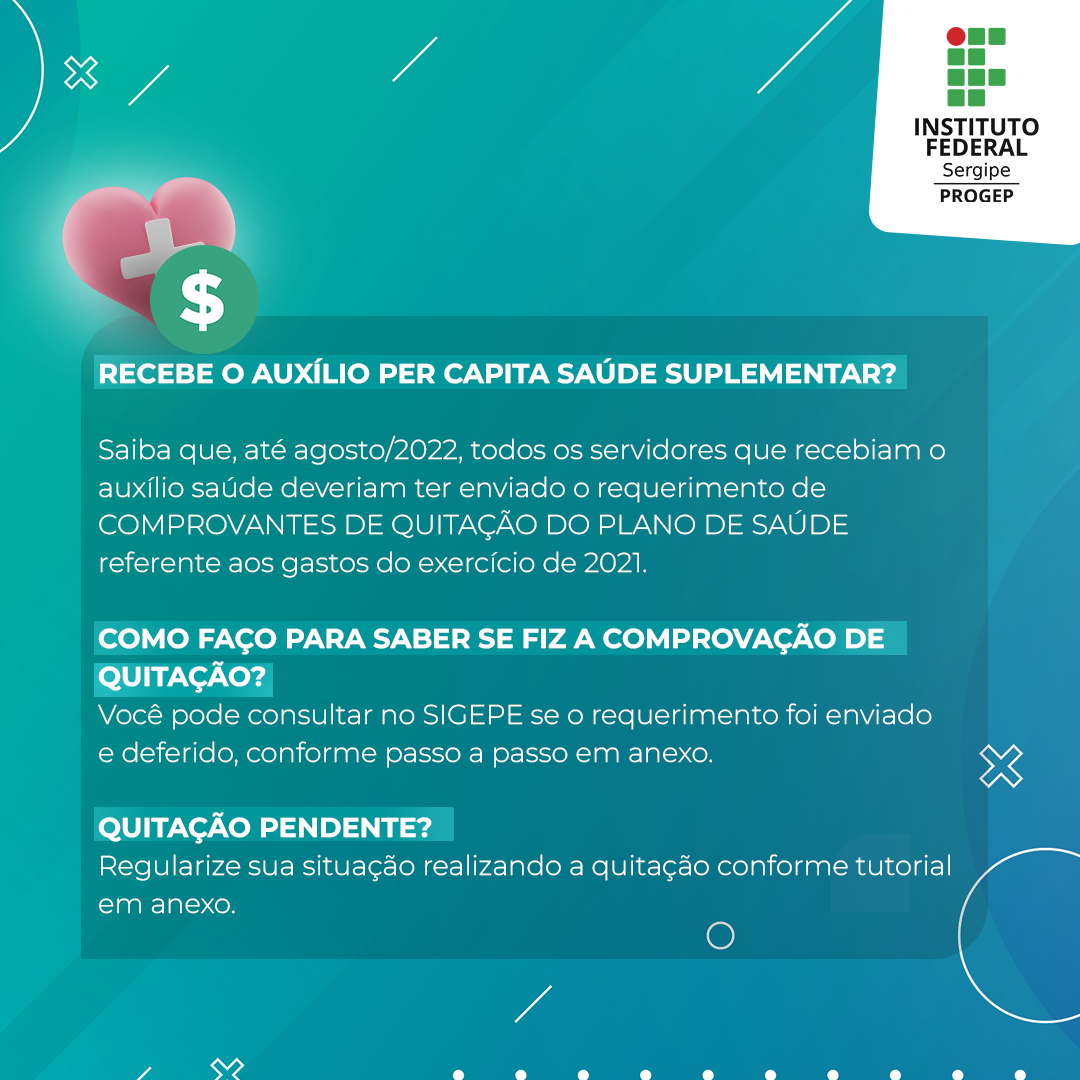 INSTITUTO FEDERAL
Sergipe
PROGEP

$

RECEBE O AUXÍLIO PER CAPITA SAÚDE SUPLEMENTAR?

Saiba que, até agosto/2022, todos os servidores que recebiam o auxílio saúde deveriam ter enviado o requerimento de COMPROVANTES DE QUITAÇÃO DO PLANO DE SAÚDE referente aos gastos do exercício de 2021.

COMO FAÇO PARA SABER SE FIZ A COMPROVAÇÃO DE QUITAÇÃO?
Você pode consultar no SIGEPE se o requerimento foi enviado e deferido, conforme passo a passo em anexo.

QUITAÇÃO PENDENTE?
Regularize sua situação realizando a quitação conforme tutorial em anexo.